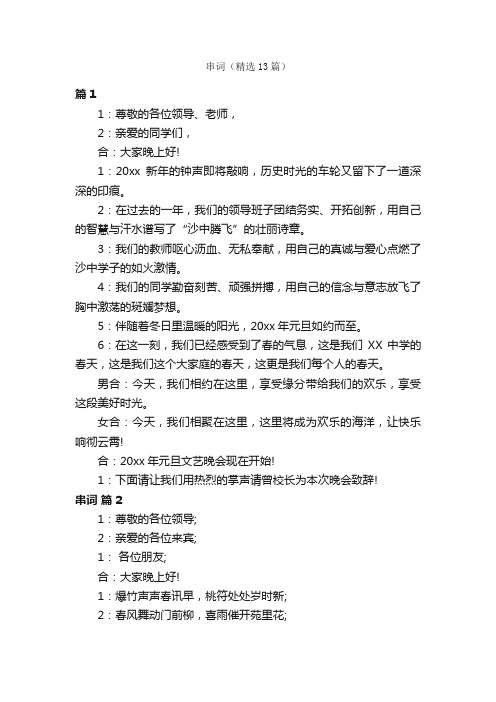 串词（精选 13 篇）

篇 1

1：尊敬的各位领导、老师，

2：亲爱的同学们，

合：大家晚上好!

1：20xx 新年的钟声即将敲响，历史时光的车轮又留下了一道深深的印痕。

2：在过去的一年，我们的领导班子团结务实、开拓创新，用自己的智慧与汗水谱写了“沙中腾飞”的壮丽诗章。

3：我们的教师呕心沥血、无私奉献，用自己的真诚与爱心点燃了沙中学子的如火激情。

4：我们的同学勤奋刻苦、顽强拼搏，用自己的信念与意志放飞了胸中激荡的斑斓梦想。

5：伴随着冬日里温暖的阳光，20xx 年元旦如约而至。

6：在这一刻，我们已经感受到了春的气息，这是我们 XX 中学的春天，这是我们这个大家庭的春天，这更是我们每个人的春天。

男合：今天，我们相约在这里，享受缘分带给我们的欢乐，享受这段美好时光。

女合：今天，我们相聚在这里，这里将成为欢乐的海洋，让快乐响彻云霄!

合：20xx 年元旦文艺晚会现在开始!

1：下面请让我们用热烈的掌声请曾校长为本次晚会致辞!

串词 篇 2

1：尊敬的各位领导;

2：亲爱的各位来宾;

1： 各位朋友;

合：大家晚上好!

1：爆竹声声春讯早，桃符处处岁时新;

2：春风舞动门前柳，喜雨催开苑里花;